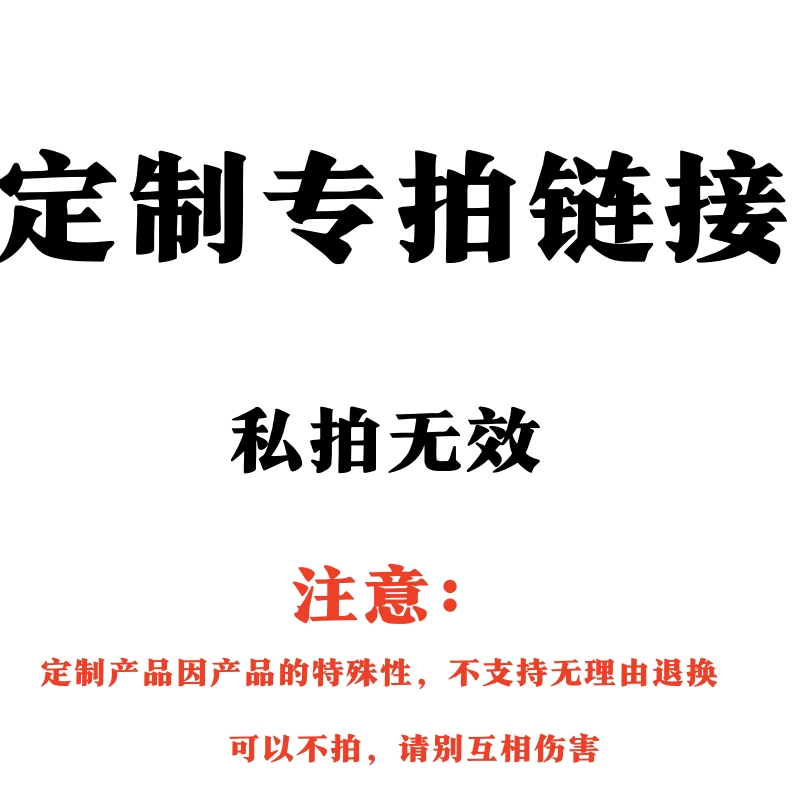 定制专拍链接

私拍无效

注意：

定制产品因产品的特殊性，不支持无理由退换

可以不拍，请别互相伤害